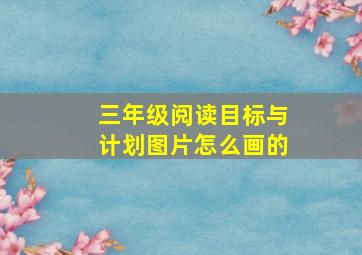 三年级阅读目标与计划图片怎么画的